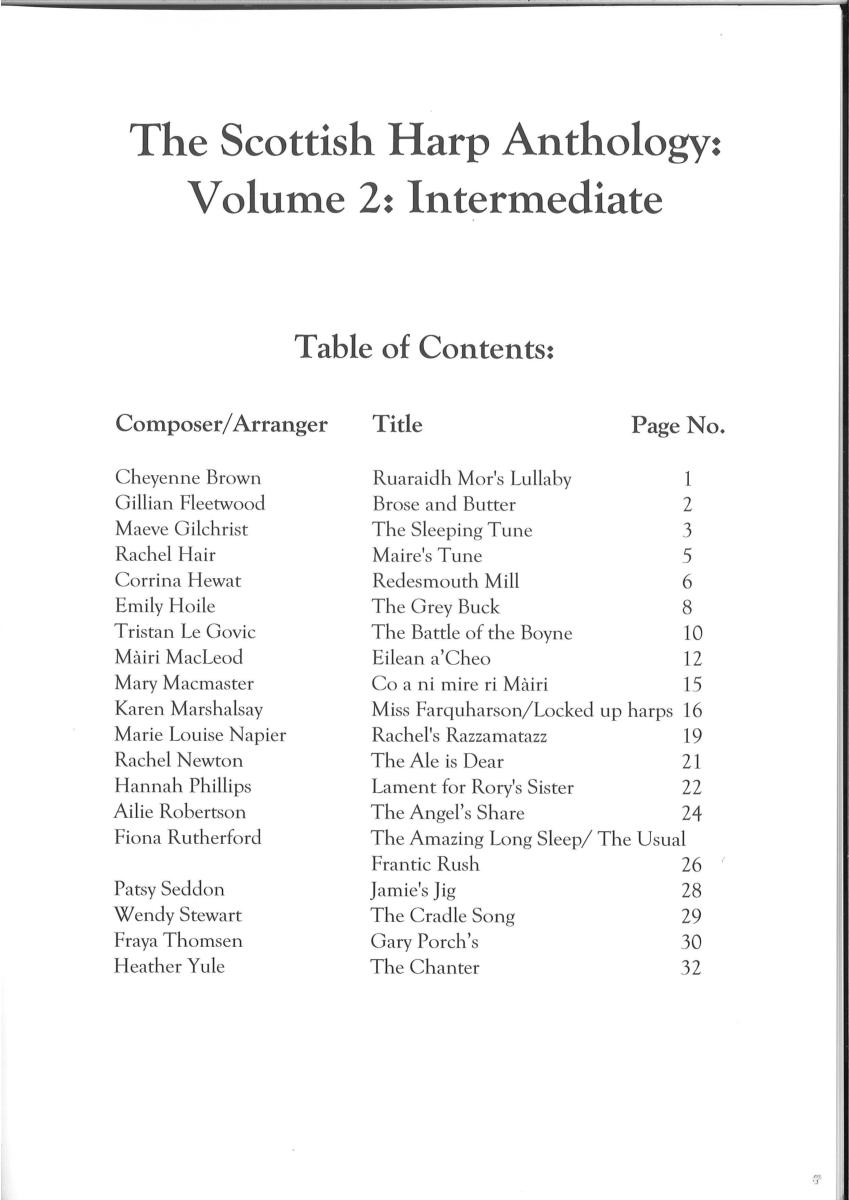 The Scottish Harp Anthology:
Volume 2: Intermediate

Table of Contents:

| Composer/Arranger | Title | Page No. |
|---|---|---|
| Cheyenne Brown | Ruaraidh Mor's Lullaby | 1 |
| Gillian Fleetwood | Brose and Butter | 2 |
| Maeve Gilchrist | The Sleeping Tune | 3 |
| Rachel Hair | Maire's Tune | 5 |
| Corrina Hewat | Redesmouth Mill | 6 |
| Emily Hoile | The Grey Buck | 8 |
| Tristan Le Govic | The Battle of the Boyne | 10 |
| Màiri MacLeod | Eilean a'Cheo | 12 |
| Mary Macmaster | Co a ni mire ri Màiri | 15 |
| Karen Marshalsay | Miss Farquharson/Locked up harps | 16 |
| Marie Louise Napier | Rachel's Razzamatazz | 19 |
| Rachel Newton | The Ale is Dear | 21 |
| Hannah Phillips | Lament for Rory's Sister | 22 |
| Ailie Robertson | The Angel's Share | 24 |
| Fiona Rutherford | The Amazing Long Sleep/ The Usual Frantic Rush | 26 |
| Patsy Seddon | Jamie's Jig | 28 |
| Wendy Stewart | The Cradle Song | 29 |
| Fraya Thomsen | Gary Porch's | 30 |
| Heather Yule | The Chanter | 32 |